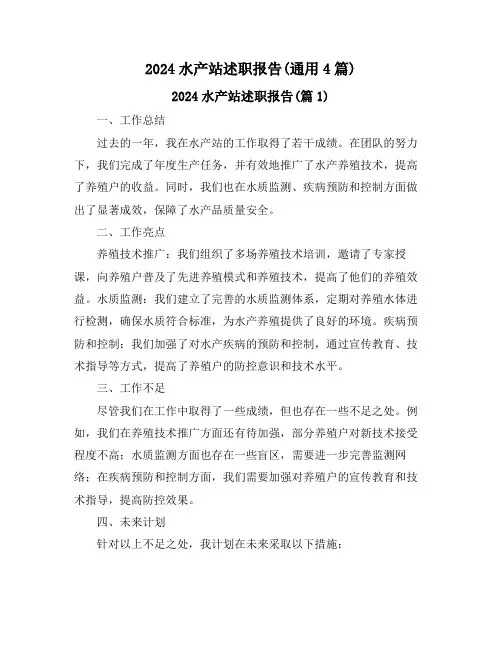 2024 水产站述职报告(通用 4 篇)

2024 水产站述职报告(篇 1)

一、工作总结

过去的一年，我在水产站的工作取得了若干成绩。在团队的努力下，我们完成了年度生产任务，并有效地推广了水产养殖技术，提高了养殖户的收益。同时，我们也在水质监测、疾病预防和控制方面做出了显著成效，保障了水产品质量安全。

二、工作亮点

养殖技术推广：我们组织了多场养殖技术培训，邀请了专家授课，向养殖户普及了先进养殖模式和养殖技术，提高了他们的养殖效益。水质监测：我们建立了完善的水质监测体系，定期对养殖水体进行检测，确保水质符合标准，为水产养殖提供了良好的环境。疾病预防和控制：我们加强了对水产疾病的预防和控制，通过宣传教育、技术指导等方式，提高了养殖户的防控意识和技术水平。

三、工作不足

尽管我们在工作中取得了一些成绩，但也存在一些不足之处。例如，我们在养殖技术推广方面还有待加强，部分养殖户对新技术接受程度不高；水质监测方面也存在一些盲区，需要进一步完善监测网络；在疾病预防和控制方面，我们需要加强对养殖户的宣传教育和技术指导，提高防控效果。

四、未来计划

针对以上不足之处，我计划在未来采取以下措施：